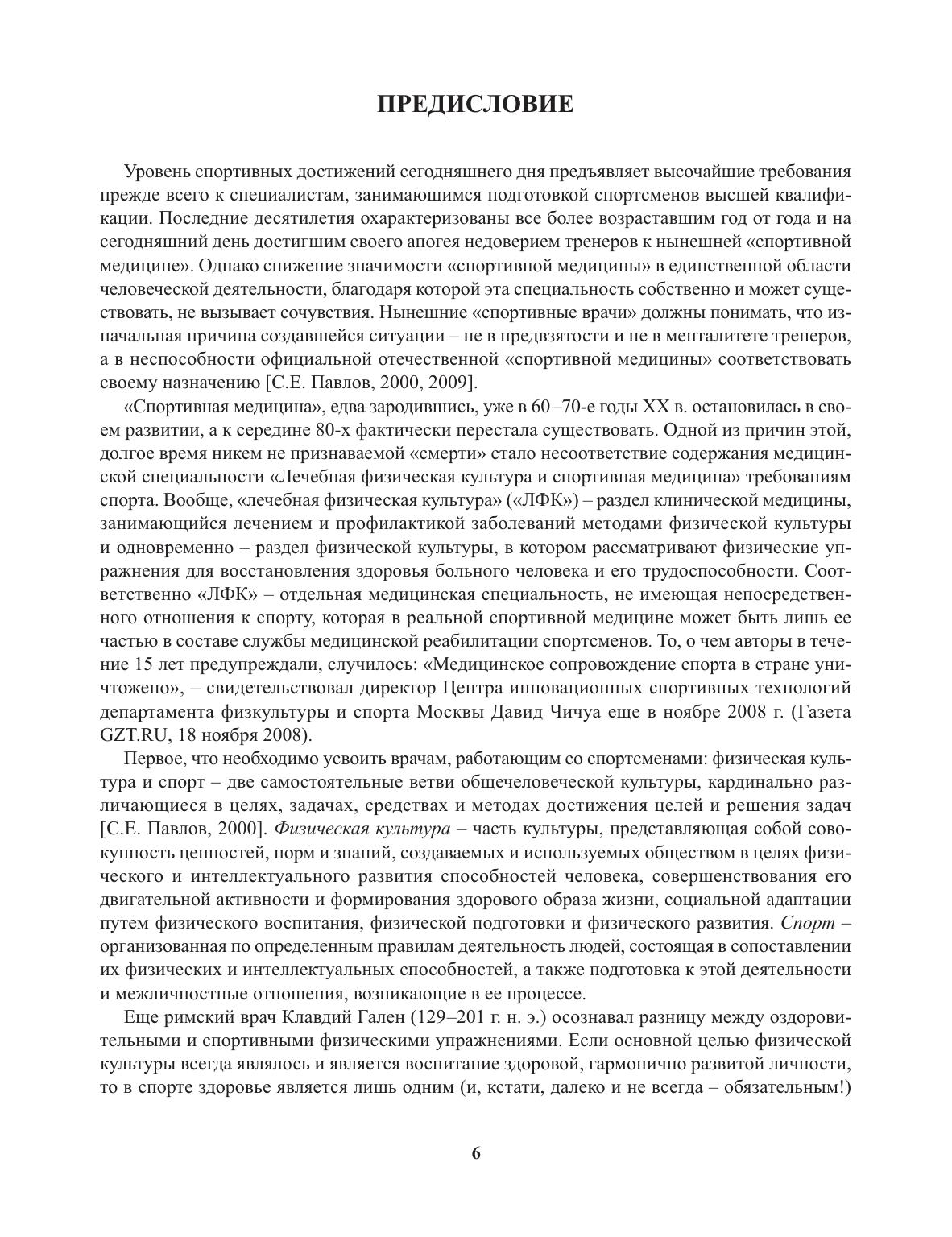 ПРЕДИСЛОВИЕ

Уровень спортивных достижений сегодняшнего дня предъявляет высочайшие требования прежде всего к специалистам, занимающимся подготовкой спортсменов высшей квалификации. Последние десятилетия охарактеризованы все более возраставшим год от года и на сегодняшний день достигшим своего апогея недоверием тренеров к нынешней «спортивной медицине». Однако снижение значимости «спортивной медицины» в единственной области человеческой деятельности, благодаря которой эта специальность собственно и может существовать, не вызывает сочувствия. Нынешние «спортивные врачи» должны понимать, что изначальная причина создавшейся ситуации – не в предвзятости и не в менталитете тренеров, а в неспособности официальной отечественной «спортивной медицины» соответствовать своему назначению [С.Е. Павлов, 2000, 2009].

«Спортивная медицина», едва зародившись, уже в 60–70-е годы XX в. остановилась в своем развитии, а к середине 80-х фактически перестала существовать. Одной из причин этой, долгое время никем не признаваемой «смерти» стало несоответствие содержания медицинской специальности «Лечебная физическая культура и спортивная медицина» требованиям спорта. Вообще, «лечебная физическая культура» («ЛФК») – раздел клинической медицины, занимающийся лечением и профилактикой заболеваний методами физической культуры и одновременно – раздел физической культуры, в котором рассматривают физические упражнения для восстановления здоровья больного человека и его трудоспособности. Соответственно «ЛФК» – отдельная медицинская специальность, не имеющая непосредственного отношения к спорту, которая в реальной спортивной медицине может быть лишь ее частью в составе службы медицинской реабилитации спортсменов. То, о чем авторы в течение 15 лет предупреждали, случилось: «Медицинское сопровождение спорта в стране уничтожено», – свидетельствовал директор Центра инновационных спортивных технологий департамента физкультуры и спорта Москвы Давид Чичуа еще в ноябре 2008 г. (Газета GZT.RU, 18 ноября 2008).

Первое, что необходимо усвоить врачам, работающим со спортсменами: физическая культура и спорт – две самостоятельные ветви общечеловеческой культуры, кардинально различающиеся в целях, задачах, средствах и методах достижения целей и решения задач [С.Е. Павлов, 2000]. Физическая культура – часть культуры, представляющая собой совокупность ценностей, норм и знаний, создаваемых и используемых обществом в целях физического и интеллектуального развития способностей человека, совершенствования его двигательной активности и формирования здорового образа жизни, социальной адаптации путем физического воспитания, физической подготовки и физического развития. Спорт – организованная по определенным правилам деятельность людей, состоящая в сопоставлении их физических и интеллектуальных способностей, а также подготовка к этой деятельности и межличностные отношения, возникающие в ее процессе.

Еще римский врач Клавдий Гален (129–201 г. н. э.) осознавал разницу между оздоровительными и спортивными физическими упражнениями. Если основной целью физической культуры всегда являлось и является воспитание здоровой, гармонично развитой личности, то в спорте здоровье является лишь одним (и, кстати, далеко и не всегда – обязательным!)

6